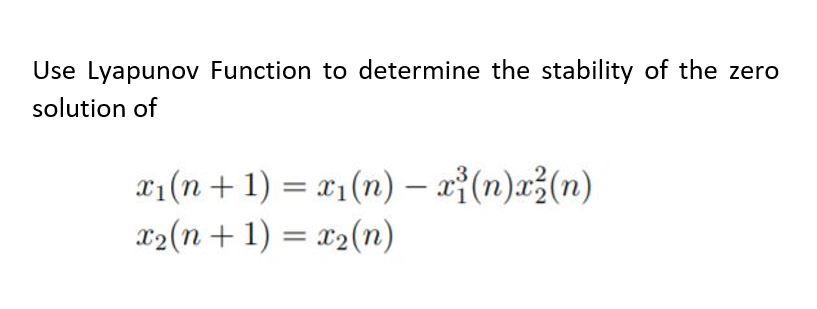 Use Lyapunov Function to determine the stability of the zero solution of

$x_1(n+1) = x_1(n) - x_1^3(n)x_2^2(n)$
$x_2(n+1) = x_2(n)$